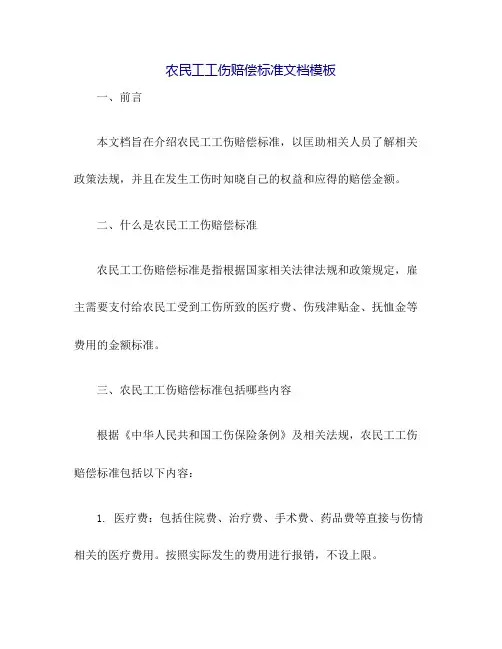 农民工工伤赔偿标准文档模板

一、前言

本文档旨在介绍农民工工伤赔偿标准，以匡助相关人员了解相关政策法规，并且在发生工伤时知晓自己的权益和应得的赔偿金额。

二、什么是农民工工伤赔偿标准

农民工工伤赔偿标准是指根据国家相关法律法规和政策规定，雇主需要支付给农民工受到工伤所致的医疗费、伤残津贴金、抚恤金等费用的金额标准。

三、农民工工伤赔偿标准包括哪些内容

根据《中华人民共和国工伤保险条例》及相关法规，农民工工伤赔偿标准包括以下内容：

1. 医疗费：包括住院费、治疗费、手术费、药品费等直接与伤情相关的医疗费用。按照实际发生的费用进行报销，不设上限。